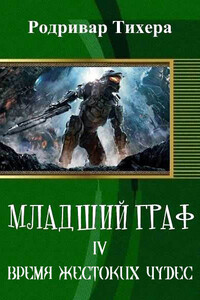 Родривар Тихера

МЛАДШИЙ ГРАФ

IV

ВРЕМЯ ЖЕСТОКИХ ЧУДЕС